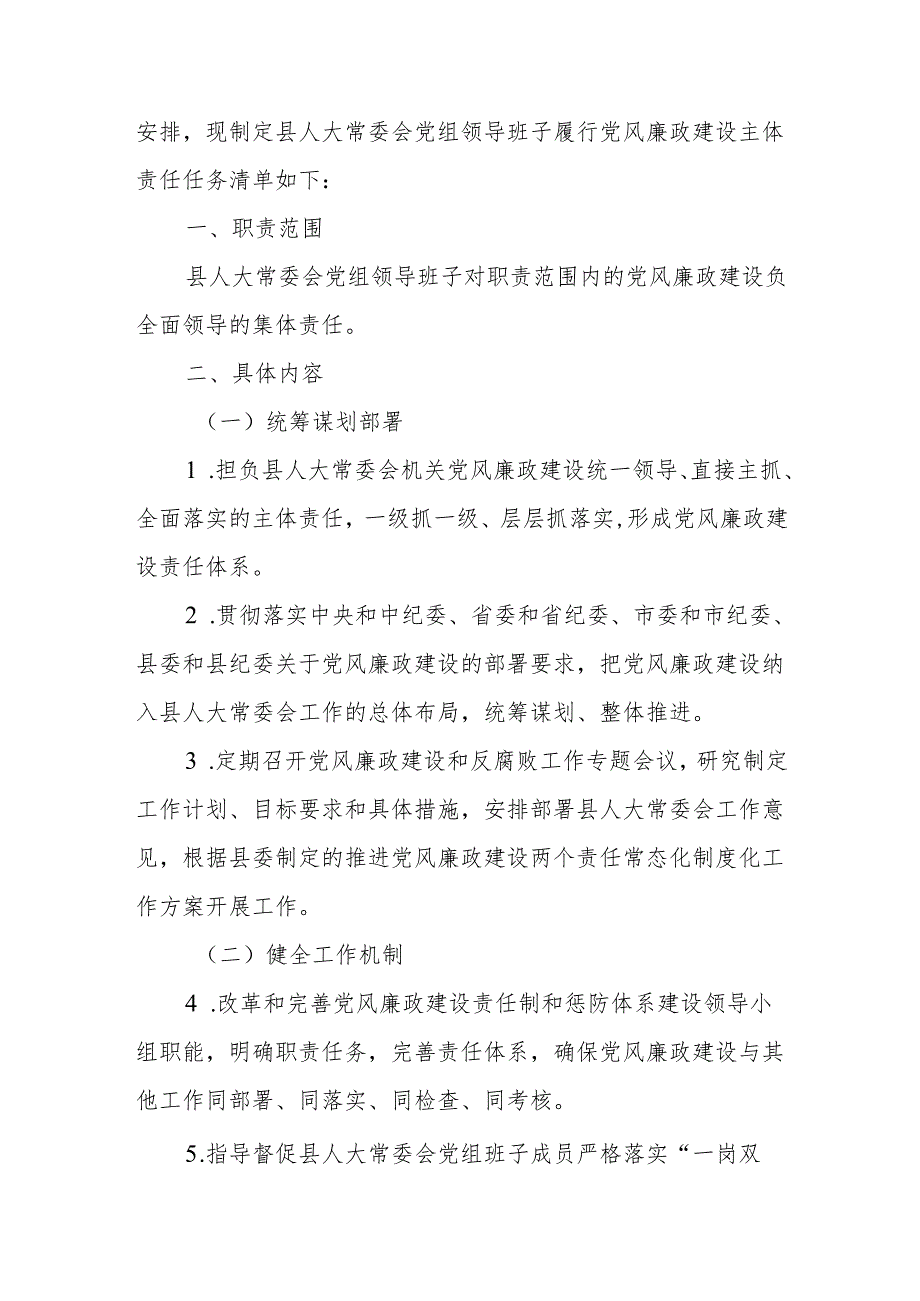 安排，现制定县人大常委会党组领导班子履行党风廉政建设主体责任任务清单如下：

一、职责范围

县人大常委会党组领导班子对职责范围内的党风廉政建设负全面领导的集体责任。

二、具体内容

（一）统筹谋划部署

1 .担负县人大常委会机关党风廉政建设统一领导、直接主抓、全面落实的主体责任，一级抓一级、层层抓落实,形成党风廉政建设责任体系。

2 .贯彻落实中央和中纪委、省委和省纪委、市委和市纪委、县委和县纪委关于党风廉政建设的部署要求，把党风廉政建设纳入县人大常委会工作的总体布局，统筹谋划、整体推进。

3 .定期召开党风廉政建设和反腐败工作专题会议，研究制定工作计划、目标要求和具体措施，安排部署县人大常委会工作意见，根据县委制定的推进党风廉政建设两个责任常态化制度化工作方案开展工作。

（二）健全工作机制

4 .改革和完善党风廉政建设责任制和惩防体系建设领导小组职能，明确职责任务，完善责任体系，确保党风廉政建设与其他工作同部署、同落实、同检查、同考核。

5.指导督促县人大常委会党组班子成员严格落实“一岗双